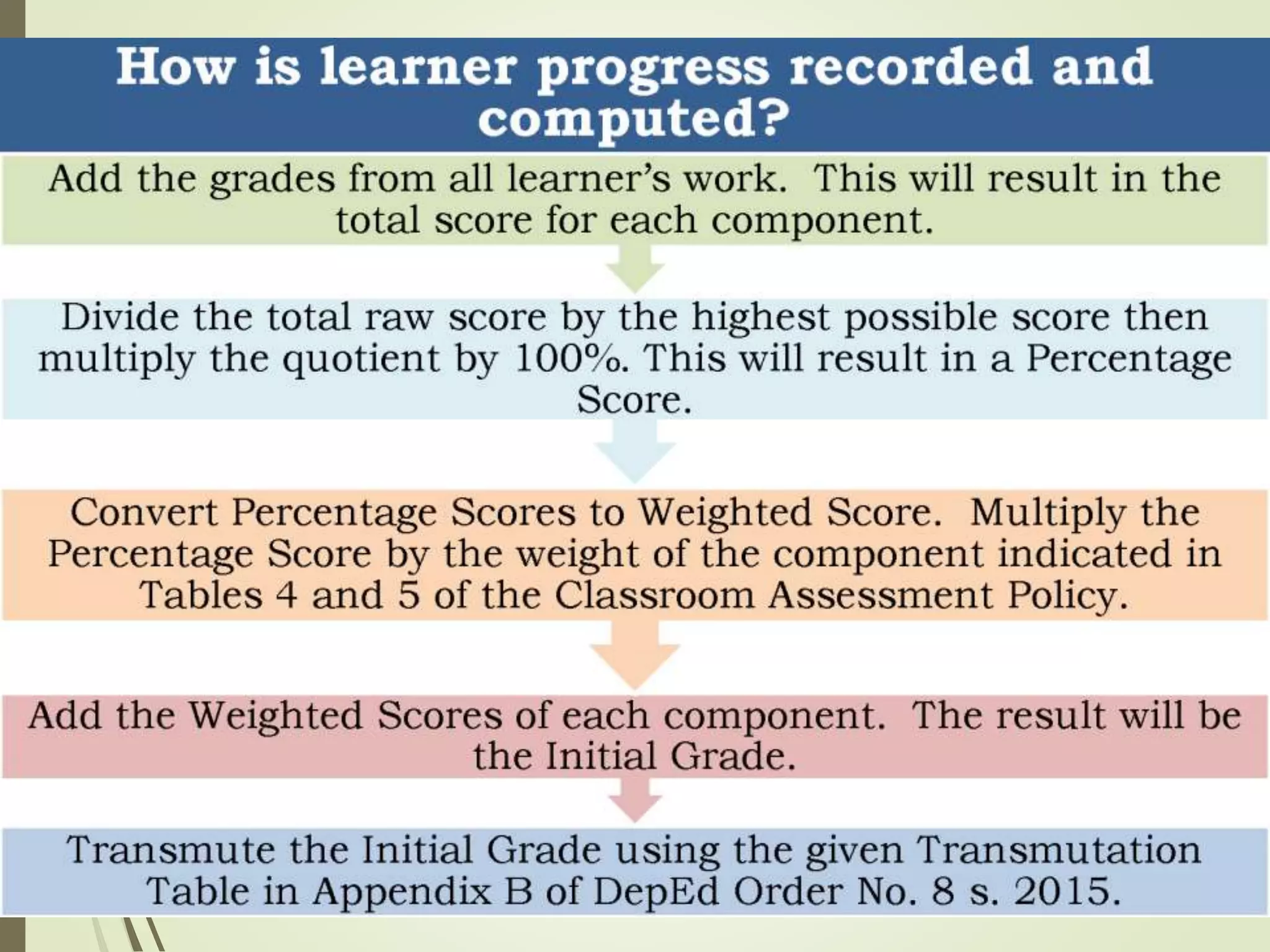 How is learner progress recorded and computed?

Add the grades from all learner's work. This will result in the total score for each component.

Divide the total raw score by the highest possible score then multiply the quotient by 100%. This will result in a Percentage Score.

Convert Percentage Scores to Weighted Score. Multiply the Percentage Score by the weight of the component indicated in Tables 4 and 5 of the Classroom Assessment Policy.

Add the Weighted Scores of each component. The result will be the Initial Grade.

Transmute the Initial Grade using the given Transmutation Table in Appendix B of DepEd Order No. 8 s. 2015.